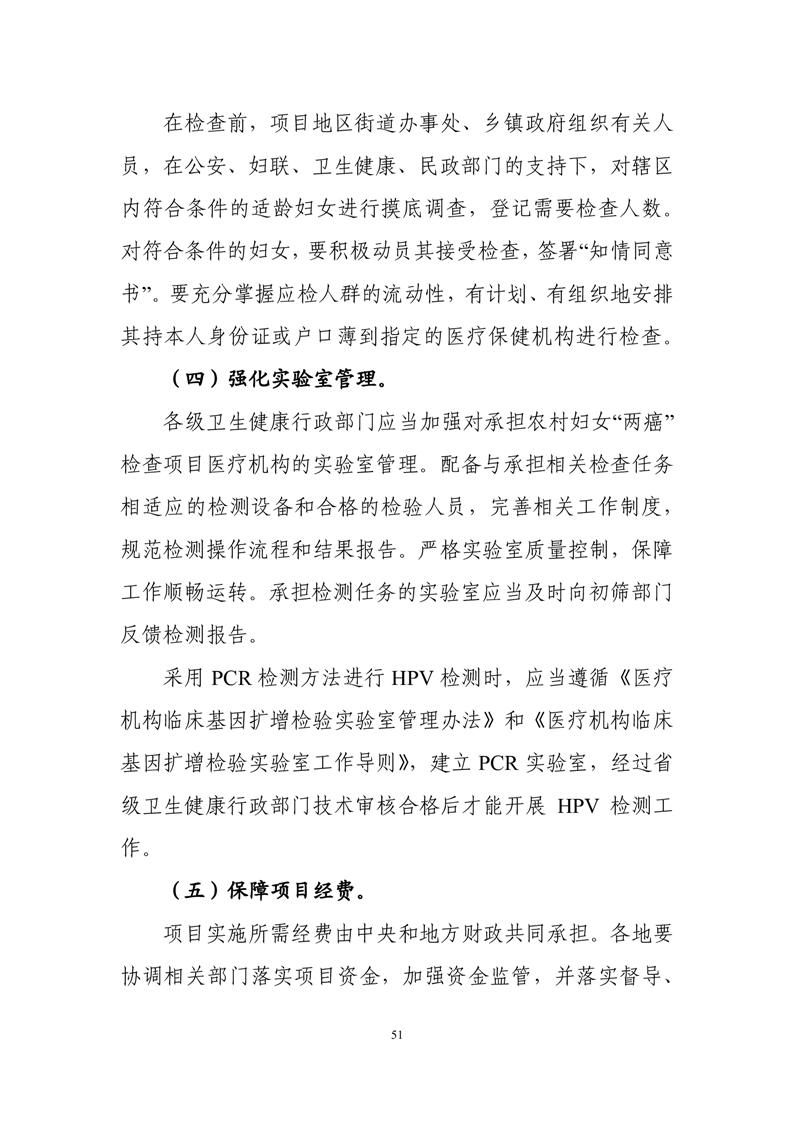 在检查前，项目地区街道办事处、乡镇政府组织有关人员，在公安、妇联、卫生健康、民政部门的支持下，对辖区内符合条件的适龄妇女进行摸底调查，登记需要检查人数。对符合条件的妇女，要积极动员其接受检查，签署“知情同意书”。要充分掌握应检人群的流动性，有计划、有组织地安排其持本人身份证或户口薄到指定的医疗保健机构进行检查。

（四）强化实验室管理。

各级卫生健康行政部门应当加强对承担农村妇女“两癌”检查项目医疗机构的实验室管理。配备与承担相关检查任务相适应的检测设备和合格的检验人员，完善相关工作制度，规范检测操作流程和结果报告。严格实验室质量控制，保障工作顺畅运转。承担检测任务的实验室应当及时向初筛部门反馈检测报告。

采用 PCR 检测方法进行 HPV 检测时，应当遵循《医疗机构临床基因扩增检验实验室管理办法》和《医疗机构临床基因扩增检验实验室工作导则》，建立 PCR 实验室，经过省级卫生健康行政部门技术审核合格后才能开展 HPV 检测工作。

（五）保障项目经费。

项目实施所需经费由中央和地方财政共同承担。各地要协调相关部门落实项目资金，加强资金监管，并落实督导、

51